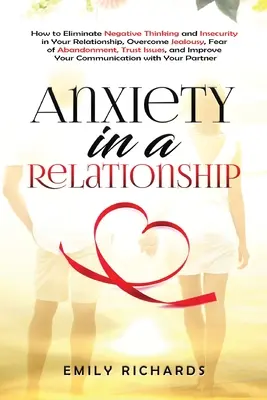 How to Eliminate Negative Thinking and Insecurity in Your Relationship, Overcome Jealousy, Fear of Abandonment, Trust Issues, and Improve Your Communication with Your Partner

ANXIETY
in a
RELATIONSHIP

EMILY RICHARDS